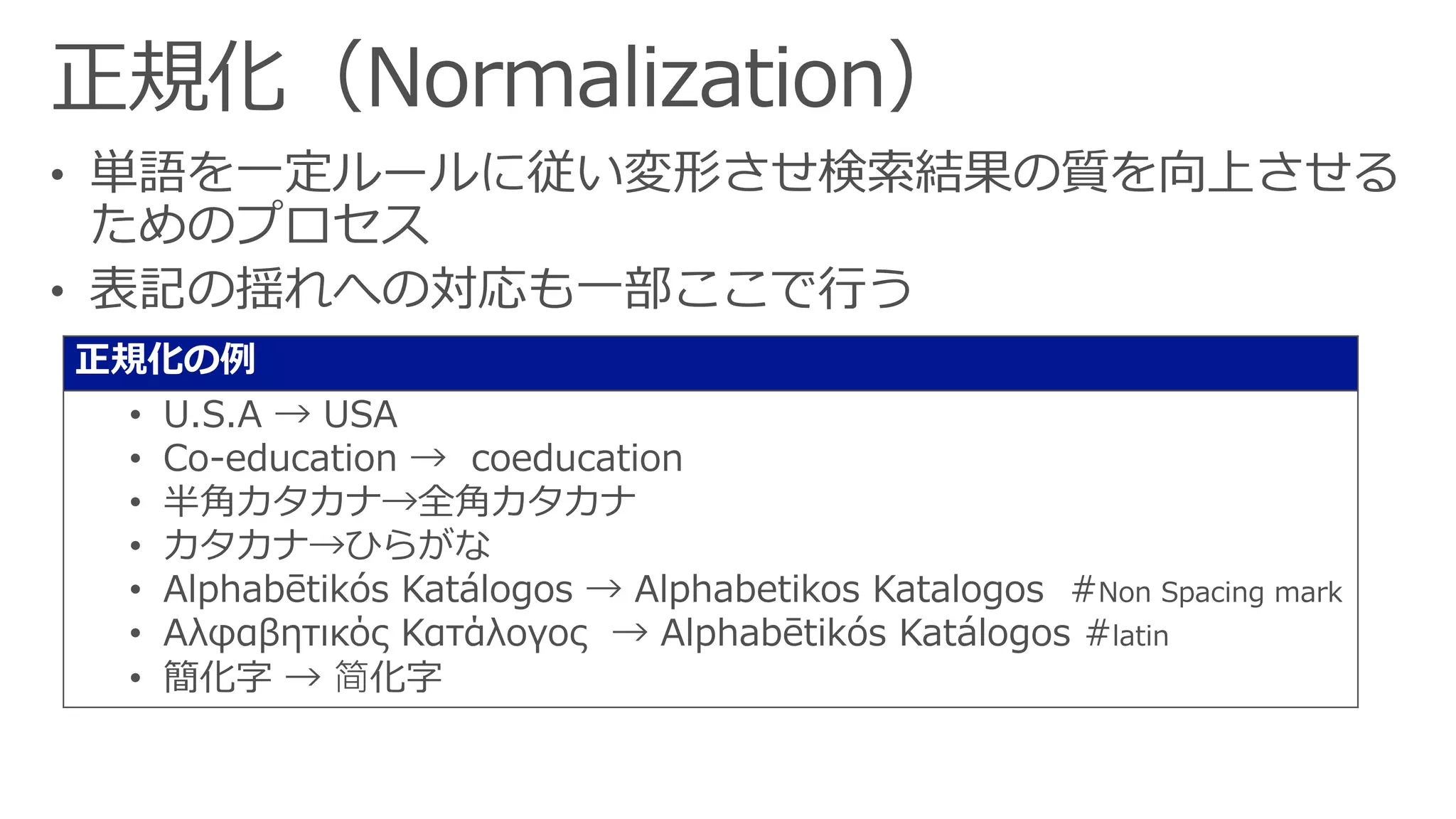 正規化（Normalization）

• 単語を一定ルールに従い変形させ検索結果の質を向上させるためのプロセス
• 表記の揺れへの対応も一部ここで行う

正規化の例

• U.S.A → USA
• Co-education → coeducation
• 半角カタカナ→全角カタカナ
• カタカナ→ひらがな
• Alphabētikós Katálogos → Alphabetikos Katalogos #Non Spacing mark
• Αλφαβητικός Κατάλογος → Alphabētikós Katálogos #latin
• 簡化字 → 简化字